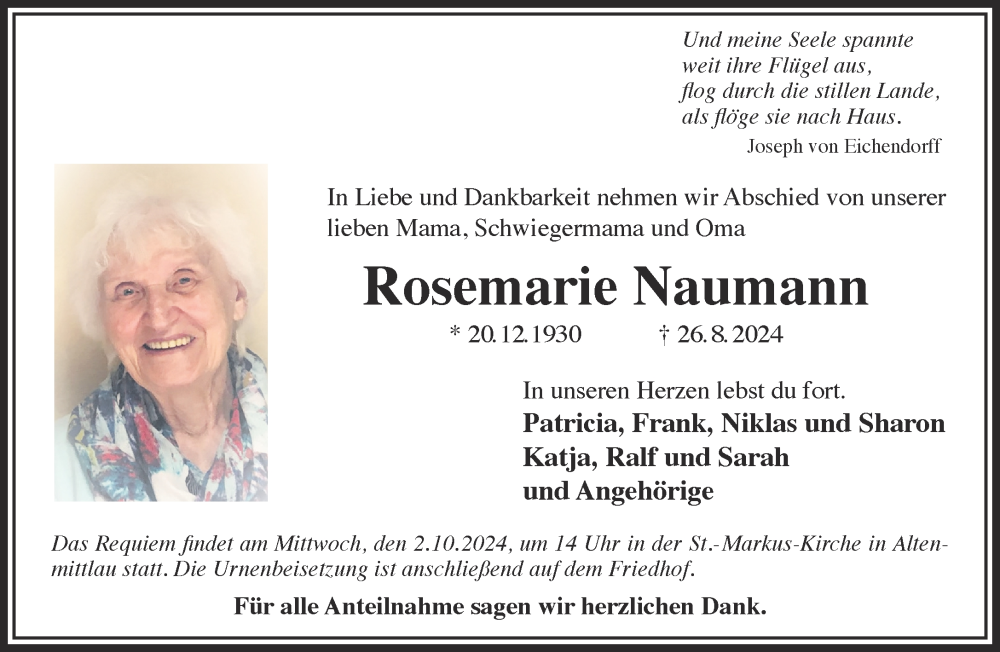 Und meine Seele spannte
weit ihre Flügel aus,
flog durch die stillen Lande,
als flöge sie nach Haus.
Joseph von Eichendorff

In Liebe und Dankbarkeit nehmen wir Abschied von unserer lieben Mama, Schwiegermama und Oma

Rosemarie Naumann

* 20.12.1930 † 26.8.2024

In unseren Herzen lebst du fort.
Patricia, Frank, Niklas und Sharon
Katja, Ralf und Sarah
und Angehörige

Das Requiem findet am Mittwoch, den 2.10.2024, um 14 Uhr in der St.-Markus-Kirche in Altenmittlau statt. Die Urnenbeisetzung ist anschließend auf dem Friedhof.

Für alle Anteilnahme sagen wir herzlichen Dank.